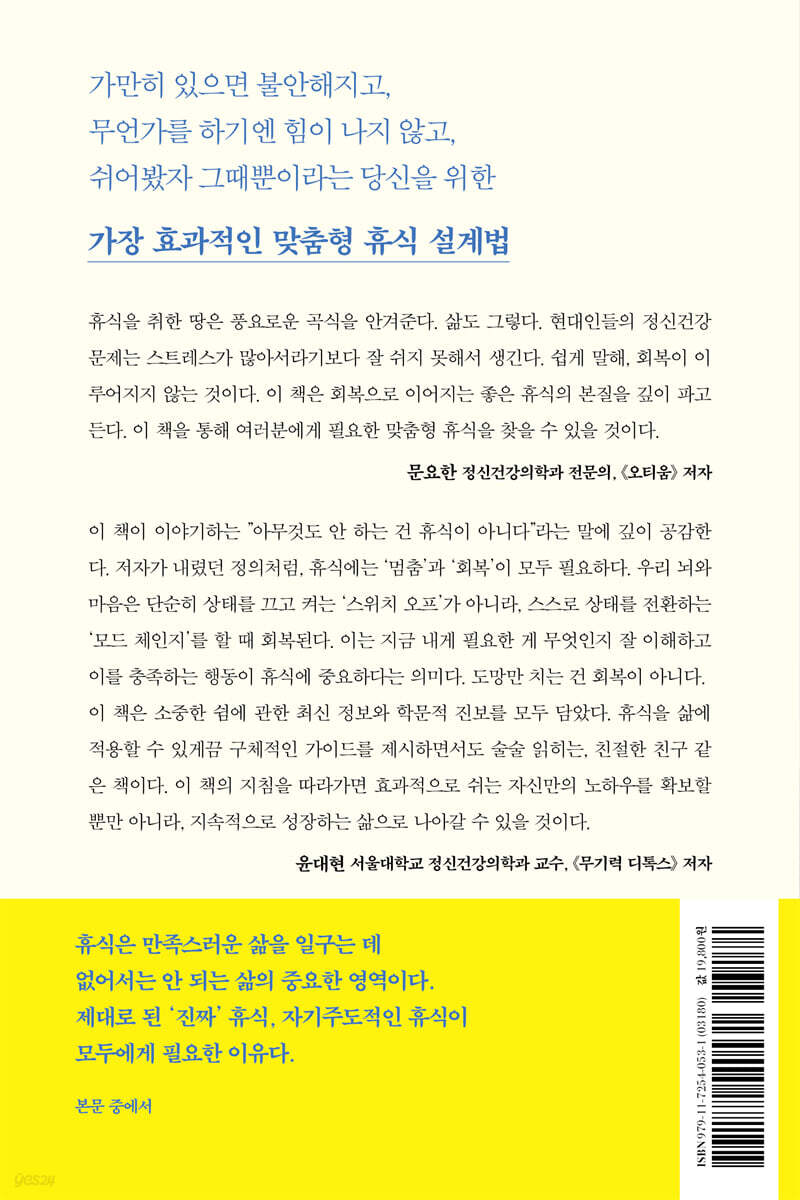 가만히 있으면 불안해지고,
무언가를 하기엔 힘이 나지 않고,
쉬어봤자 그때뿐이라는 당신을 위한

가장 효과적인 맞춤형 휴식 설계법

휴식을 취한 땅은 풍요로운 곡식을 안겨준다. 삶도 그렇다. 현대인들의 정신건강 문제는 스트레스가 많아서라기보다 잘 쉬지 못해서 생긴다. 쉽게 말해, 회복이 이루어지지 않는 것이다. 이 책은 회복으로 이어지는 좋은 휴식의 본질을 깊이 파고든다. 이 책을 통해 여러분에게 필요한 맞춤형 휴식을 찾을 수 있을 것이다.

문요한 정신건강의학과 전문의, 《오티움》 저자

이 책이 이야기하는 "아무것도 안 하는 건 휴식이 아니다"라는 말에 깊이 공감한다. 저자가 내렸던 정의처럼, 휴식에는 '멈춤'과 '회복'이 모두 필요하다. 우리 뇌와 마음은 단순히 상태를 끄고 켜는 '스위치 오프'가 아니라, 스스로 상태를 전환하는 '모드 체인지'를 할 때 회복된다. 이는 지금 내게 필요한 게 무엇인지 잘 이해하고 이를 충족하는 행동이 휴식에 중요하다는 의미다. 도망만 치는 건 회복이 아니다. 이 책은 소중한 쉼에 관한 최신 정보와 학문적 진보를 모두 담았다. 휴식을 삶에 적용할 수 있게끔 구체적인 가이드를 제시하면서도 술술 읽히는, 친절한 친구 같은 책이다. 이 책의 지침을 따라가면 효과적으로 쉬는 자신만의 노하우를 확보할 뿐만 아니라, 지속적으로 성장하는 삶으로 나아갈 수 있을 것이다.

윤대현 서울대학교 정신건강의학과 교수, 《무기력 디톡스》 저자

휴식은 만족스러운 삶을 일구는 데
없어서는 안 되는 삶의 중요한 영역이다.
제대로 된 '진짜' 휴식, 자기주도적인 휴식이
모두에게 필요한 이유다.

본문 중에서

ISBN 979-11-7254-053-1 (03180)
값 19,000원

yes24